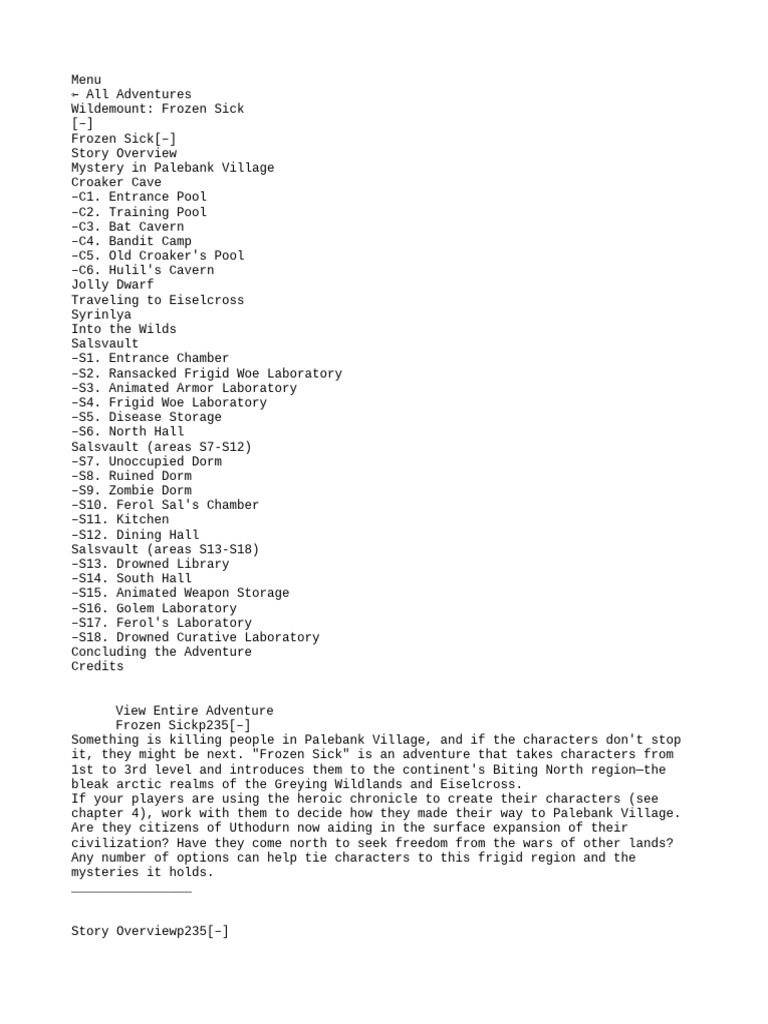 Menu
← All Adventures
Wildemount: Frozen Sick
[–]
Frozen Sick[–]
Story Overview
Mystery in Palebank Village
Croaker Cave
–C1. Entrance Pool
–C2. Training Pool
–C3. Bat Cavern
–C4. Bandit Camp
–C5. Old Croaker's Pool
–C6. Hulil's Cavern
Jolly Dwarf
Traveling to Eiselcross
Syrinlya
Into the Wilds
Salsvault
–S1. Entrance Chamber
–S2. Ransacked Frigid Woe Laboratory
–S3. Animated Armor Laboratory
–S4. Frigid Woe Laboratory
–S5. Disease Storage
–S6. North Hall
Salsvault (areas S7-S12)
–S7. Unoccupied Dorm
–S8. Ruined Dorm
–S9. Zombie Dorm
–S10. Ferol Sal's Chamber
–S11. Kitchen
–S12. Dining Hall
Salsvault (areas S13-S18)
–S13. Drowned Library
–S14. South Hall
–S15. Animated Weapon Storage
–S16. Golem Laboratory
–S17. Ferol's Laboratory
–S18. Drowned Curative Laboratory
Concluding the Adventure
Credits

View Entire Adventure
Frozen Sickp235[–]
Something is killing people in Palebank Village, and if the characters don't stop it, they might be next. "Frozen Sick" is an adventure that takes characters from 1st to 3rd level and introduces them to the continent's Biting North region—the bleak arctic realms of the Greying Wildlands and Eiselcross.
If your players are using the heroic chronicle to create their characters (see chapter 4), work with them to decide how they made their way to Palebank Village. Are they citizens of Uthodurn now aiding in the surface expansion of their civilization? Have they come north to seek freedom from the wars of other lands? Any number of options can help tie characters to this frigid region and the mysteries it holds.

Story Overviewp235[–]